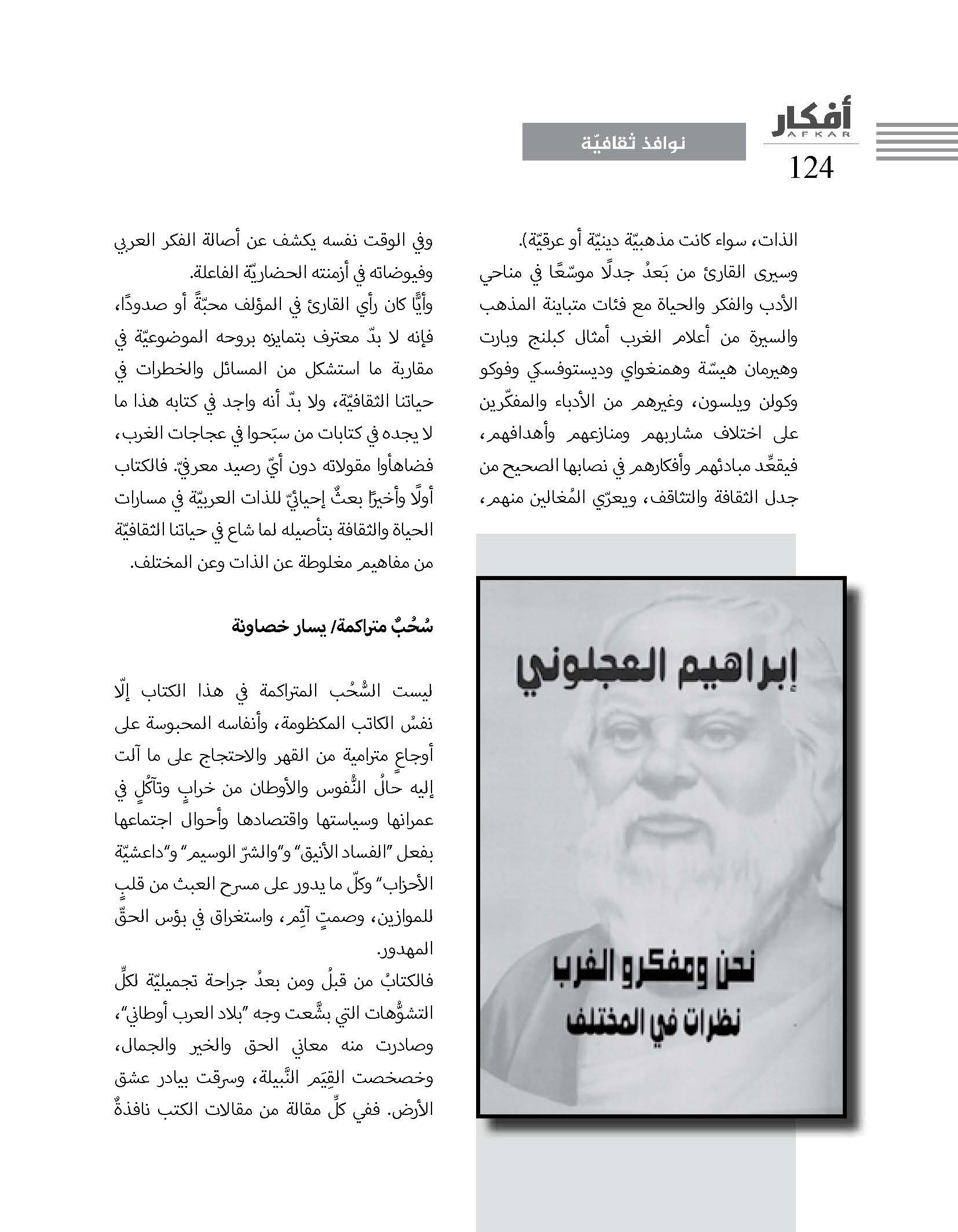 أفكار
AFKAR
124

نوافذ ثقافيّة

الذات، سواء كانت مذهبيّة دينيّة أو عرقيّة).
وسيرى القارئ من بَعدُ جدلًا موسّعًا في مناحي الأدب والفكر والحياة مع فئات متباينة المذهب والسيرة من أعلام الغرب أمثال كبلنج وبارت وهيرمان هيسّة وهمنغواي وديستوفسكي وفوكو وكولن ويلسون، وغيرهم من الأدباء والمفكّرين على اختلاف مشاربهم ومنازعهم وأهدافهم، فيقعِّد مبادئهم وأفكارهم في نصابها الصحيح من جدل الثقافة والتثاقف، ويعرّي المُغالين منهم،

إبراهيم العجلوني
نحن ومفكرو الغرب
نظرات في المختلف

وفي الوقت نفسه يكشف عن أصالة الفكر العربي وفيوضاته في أزمنته الحضاريّة الفاعلة.
وأيًّا كان رأي القارئ في المؤلف محبّةً أو صدودًا، فإنه لا بدّ معترف بتمايزه بروحه الموضوعيّة في مقاربة ما استشكل من المسائل والخطرات في حياتنا الثقافيّة، ولا بدّ أنه واجد في كتابه هذا ما لا يجده في كتابات من سبَحوا في عجاجات الغرب، فضاهأوا مقولاته دون أيّ رصيد معرفيّ. فالكتاب أولًا وأخيرًا بعثٌ إحيائيّ للذات العربيّة في مسارات الحياة والثقافة بتأصيله لما شاع في حياتنا الثقافيّة من مفاهيم مغلوطة عن الذات وعن المختلف.

سُحُبٌ متراكمة/ يسار خصاونة

ليست السُّحُب المتراكمة في هذا الكتاب إلّا نفسُ الكاتب المكظومة، وأنفاسه المحبوسة على أوجاعٍ مترامية من القهر والاحتجاج على ما آلت إليه حالُ النُّفوس والأوطان من خرابٍ وتآكلٍ في عمرانها وسياستها واقتصادها وأحوال اجتماعها بفعل "الفساد الأنيق" و"والشرّ الوسيم" و"داعشيّة الأحزاب" وكلّ ما يدور على مسرح العبث من قلبٍ للموازين، وصمتٍ آثِم، واستغراق في بؤس الحقّ المهدور.
فالكتابُ من قبلُ ومن بعدُ جراحة تجميليّة لكلِّ التشوُّهات التي بشَّعت وجه "بلاد العرب أوطاني"، وصادرت منه معاني الحق والخير والجمال، وخصخصت القِيَم النَّبيلة، وسرقت بيادر عشق الأرض. ففي كلِّ مقالة من مقالات الكتب نافذةٌ